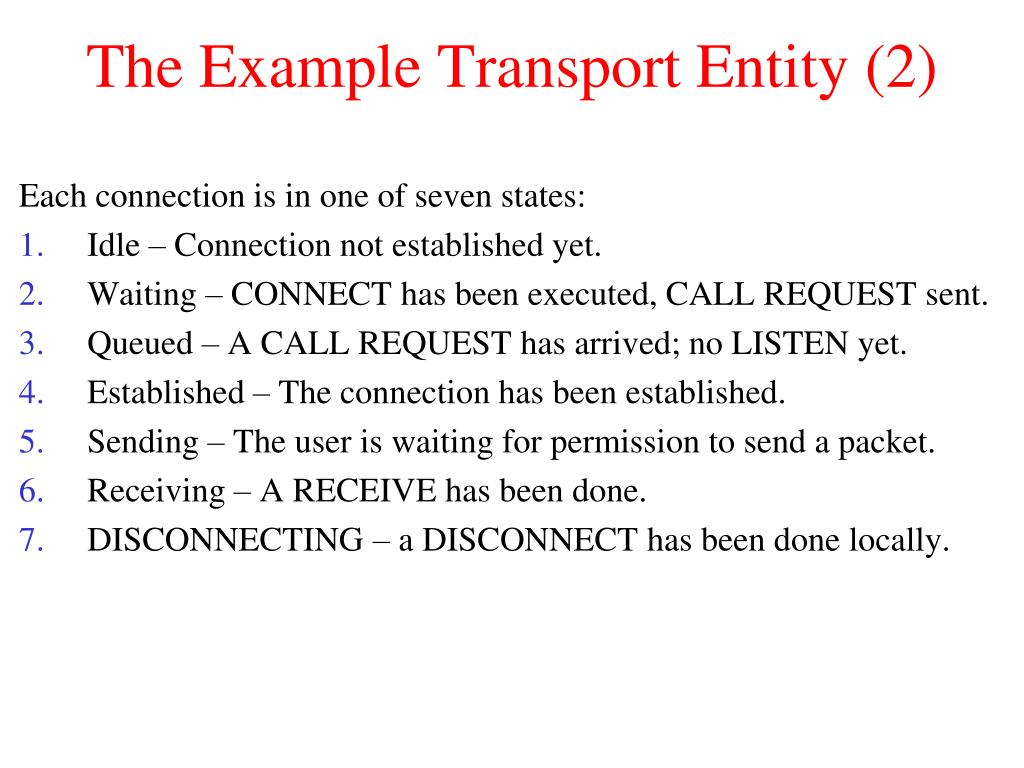 The Example Transport Entity (2)

Each connection is in one of seven states:
1. Idle – Connection not established yet.
2. Waiting – CONNECT has been executed, CALL REQUEST sent.
3. Queued – A CALL REQUEST has arrived; no LISTEN yet.
4. Established – The connection has been established.
5. Sending – The user is waiting for permission to send a packet.
6. Receiving – A RECEIVE has been done.
7. DISCONNECTING – a DISCONNECT has been done locally.